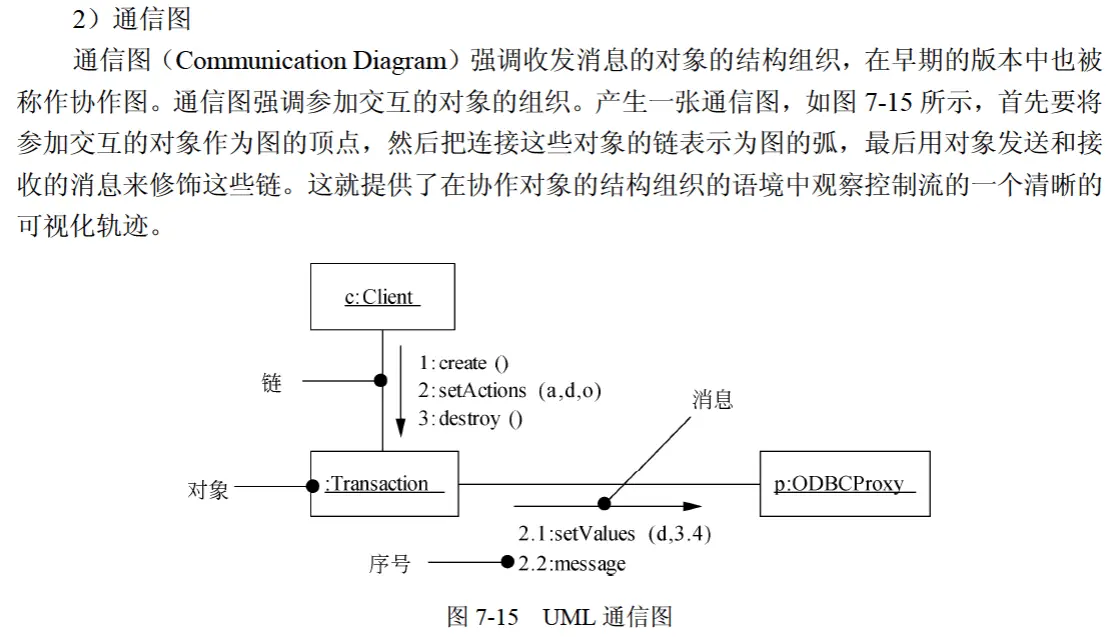 2）通信图

通信图（Communication Diagram）强调收发消息的对象的结构组织，在早期的版本中也被称作协作图。通信图强调参加交互的对象的组织。产生一张通信图，如图 7-15 所示，首先要将参加交互的对象作为图的顶点，然后把连接这些对象的链表示为图的弧，最后用对象发送和接收的消息来修饰这些链。这就提供了在协作对象的结构组织的语境中观察控制流的一个清晰的可视化轨迹。

c:Client

链

1:create ()
2:setActions (a,d,o)
3:destroy ()

消息

对象

:Transaction

p:ODBCProxy

2.1:setValues (d,3.4)

序号

2.2:message

图 7-15 UML 通信图